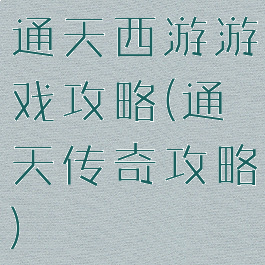 通天西游游戏攻略(通天传奇攻略)